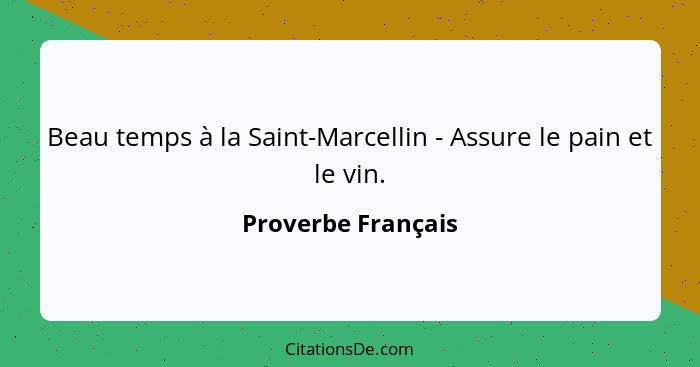 Beau temps à la Saint-Marcellin - Assure le pain et le vin.

Proverbe Français

CitationsDe.com